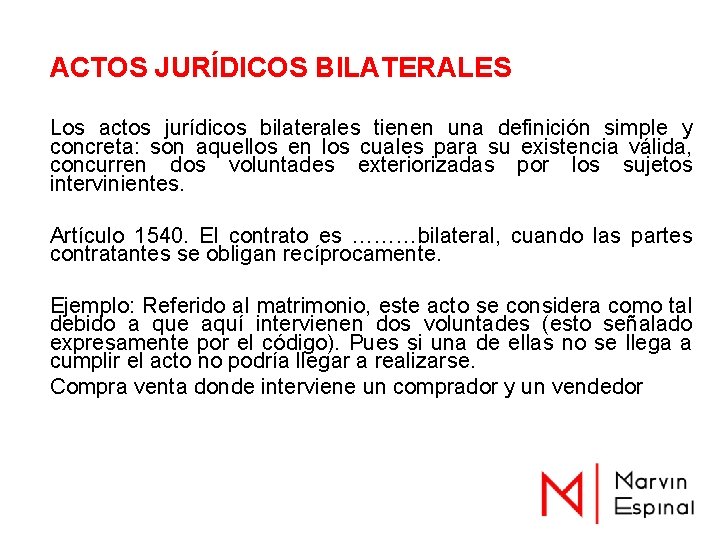 ACTOS JURÍDICOS BILATERALES

Los actos jurídicos bilaterales tienen una definición simple y concreta: son aquellos en los cuales para su existencia válida, concurren dos voluntades exteriorizadas por los sujetos intervinientes.

Artículo 1540. El contrato es ………bilateral, cuando las partes contratantes se obligan recíprocamente.

Ejemplo: Referido al matrimonio, este acto se considera como tal debido a que aquí intervienen dos voluntades (esto señalado expresamente por el código). Pues si una de ellas no se llega a cumplir el acto no podría llegar a realizarse.
Compra venta donde interviene un comprador y un vendedor

M Marvin Espinal